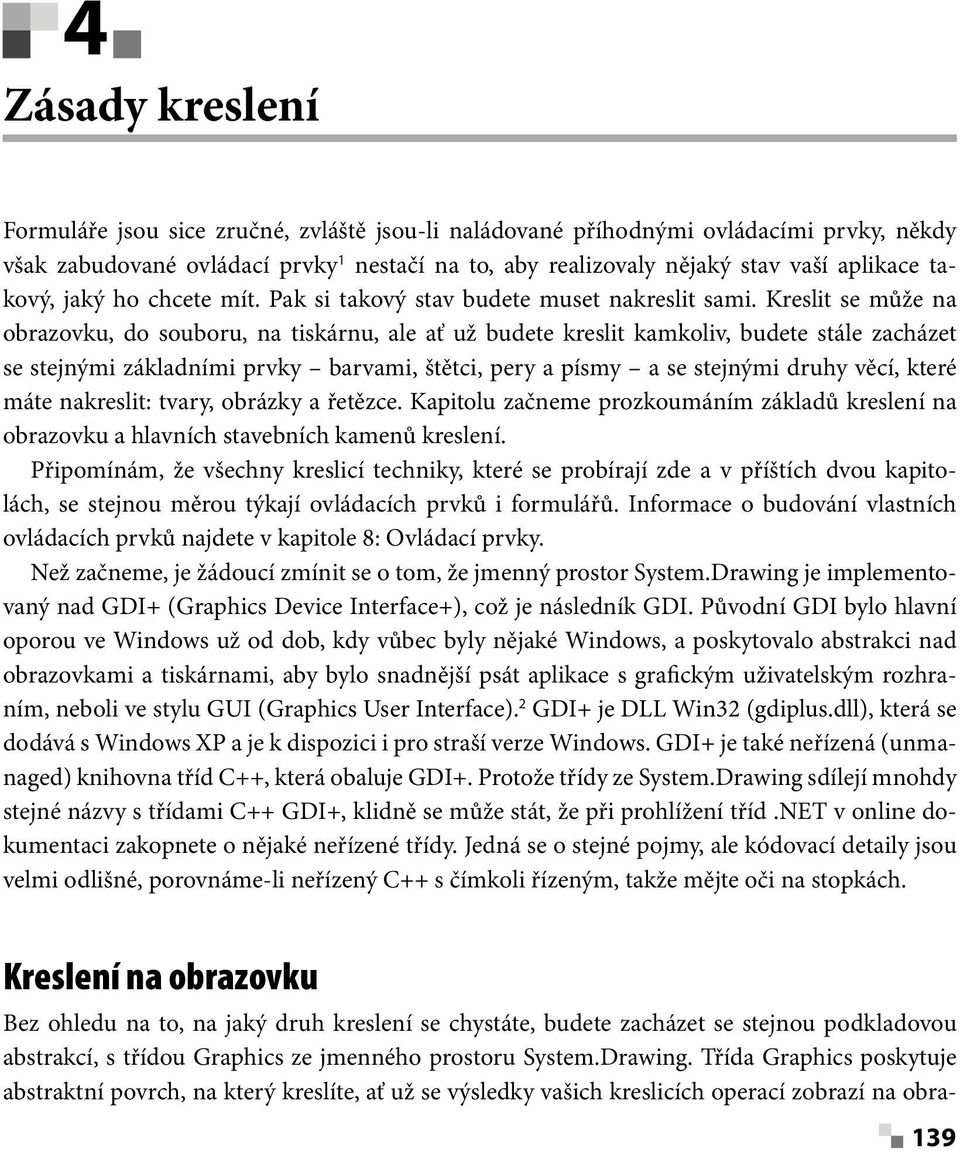 4

Zásady kreslení

Formuláře jsou sice zručné, zvláště jsou-li naládované příhodnými ovládacími prvky, někdy však zabudované ovládací prvky$^1$ nestačí na to, aby realizovaly nějaký stav vaší aplikace takový, jaký ho chcete mít. Pak si takový stav budete muset nakreslit sami. Kreslit se může na obrazovku, do souboru, na tiskárnu, ale ať už budete kreslit kamkoliv, budete stále zacházet se stejnými základními prvky – barvami, štětci, pery a písmy – a se stejnými druhy věcí, které máte nakreslit: tvary, obrázky a řetězce. Kapitolu začneme prozkoumáním základů kreslení na obrazovku a hlavních stavebních kamenů kreslení.

Připomínám, že všechny kreslicí techniky, které se probírají zde a v příštích dvou kapitolách, se stejnou měrou týkají ovládacích prvků i formulářů. Informace o budování vlastních ovládacích prvků najdete v kapitole 8: Ovládací prvky.

Než začneme, je žádoucí zmínit se o tom, že jmenný prostor System.Drawing je implementovaný nad GDI+ (Graphics Device Interface+), což je následník GDI. Původní GDI bylo hlavní oporou ve Windows už od dob, kdy vůbec byly nějaké Windows, a poskytovalo abstrakci nad obrazovkami a tiskárnami, aby bylo snadnější psát aplikace s grafickým uživatelským rozhraním, neboli ve stylu GUI (Graphics User Interface).$^2$ GDI+ je DLL Win32 (gdiplus.dll), která se dodává s Windows XP a je k dispozici i pro straší verze Windows. GDI+ je také neřízená (unmanaged) knihovna tříd C++, která obaluje GDI+. Protože třídy ze System.Drawing sdílejí mnohdy stejné názvy s třídami C++ GDI+, klidně se může stát, že při prohlížení tříd .NET v online dokumentaci zakopnete o nějaké neřízené třídy. Jedná se o stejné pojmy, ale kódovací detaily jsou velmi odlišné, porovnáme-li neřízený C++ s čímkoli řízeným, takže mějte oči na stopkách.

Kreslení na obrazovku

Bez ohledu na to, na jaký druh kreslení se chystáte, budete zacházet se stejnou podkladovou abstrakcí, s třídou Graphics ze jmenného prostoru System.Drawing. Třída Graphics poskytuje abstraktní povrch, na který kreslíte, ať už se výsledky vašich kreslicích operací zobrazí na obra-

139